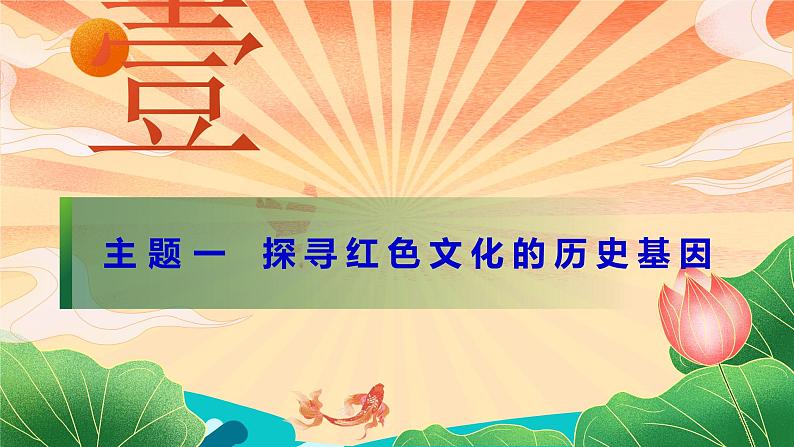 壹

主题一　探寻红色文化的历史基因